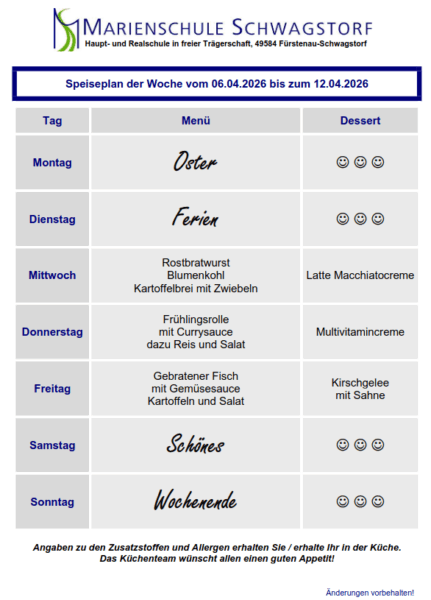 MARIENSCHULE SCHWAGSTORF
Haupt- und Realschule in freier Trägerschaft, 49584 Fürstenau-Schwagstorf

Speiseplan der Woche vom 06.04.2026 bis zum 12.04.2026

| Tag | Menü | Dessert |
|---|---|---|
| Montag | Oster | ☺☺☺ |
| Dienstag | Ferien | ☺☺☺ |
| Mittwoch | Rostbratwurst Blumenkohl Kartoffelbrei mit Zwiebeln | Latte Macchiatocreme |
| Donnerstag | Frühlingsrolle mit Currysauce dazu Reis und Salat | Multivitamincreme |
| Freitag | Gebratener Fisch mit Gemüsesauce Kartoffeln und Salat | Kirschgelee mit Sahne |
| Samstag | Schönes | ☺☺☺ |
| Sonntag | Wochenende | ☺☺☺ |

Angaben zu den Zusatzstoffen und Allergen erhalten Sie / erhalte Ihr in der Küche.
Das Küchenteam wünscht allen einen guten Appetit!

Änderungen vorbehalten!